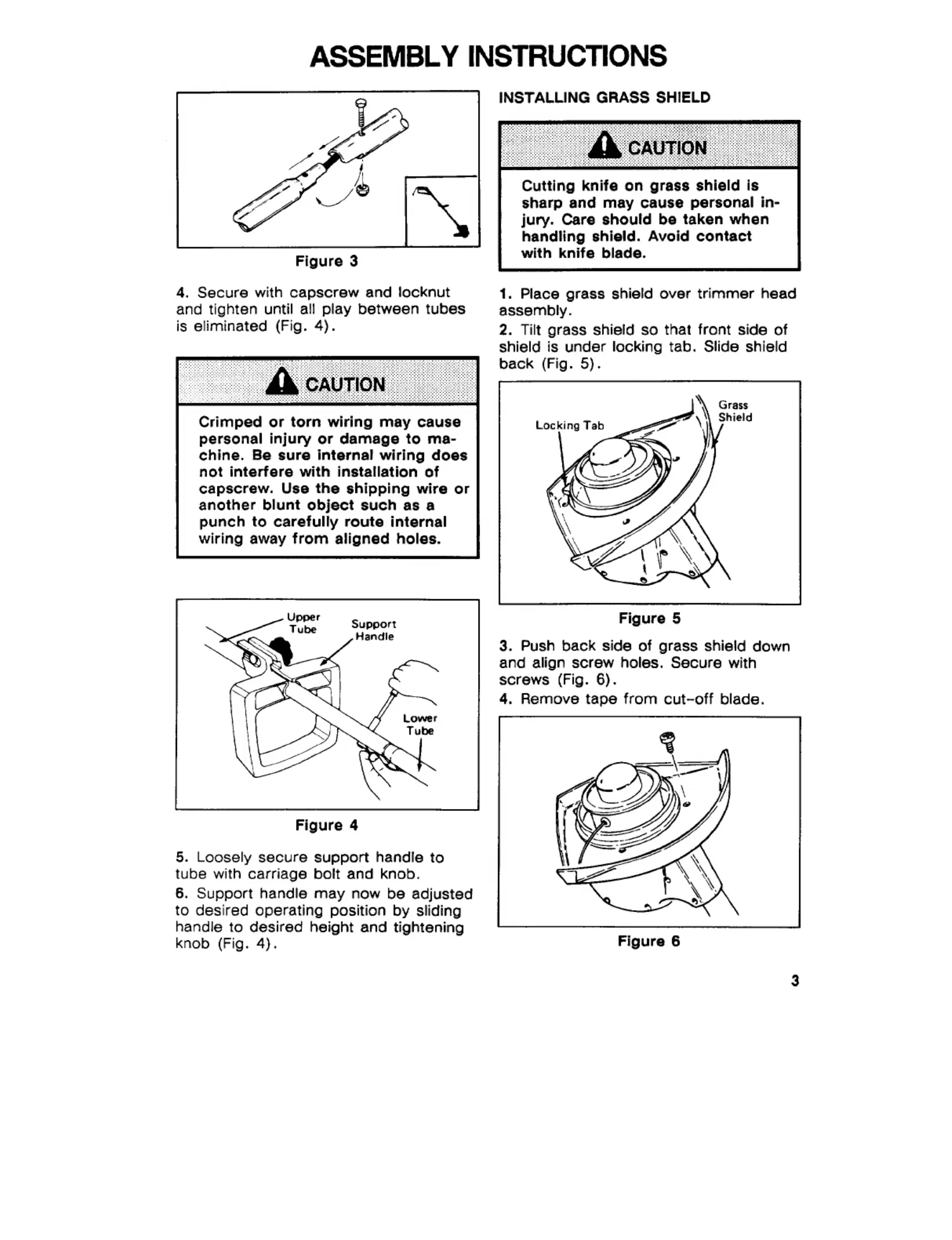 ASSEMBLY INSTRUCTIONS

Figure 3

4. Secure with capscrew and locknut and tighten until all play between tubes is eliminated (Fig. 4).

CAUTION

Crimped or torn wiring may cause personal injury or damage to machine. Be sure internal wiring does not interfere with installation of capscrew. Use the shipping wire or another blunt object such as a punch to carefully route internal wiring away from aligned holes.

Upper Tube
Support Handle
Lower Tube

Figure 4

5. Loosely secure support handle to tube with carriage bolt and knob.
6. Support handle may now be adjusted to desired operating position by sliding handle to desired height and tightening knob (Fig. 4).

INSTALLING GRASS SHIELD

CAUTION

Cutting knife on grass shield is sharp and may cause personal injury. Care should be taken when handling shield. Avoid contact with knife blade.

1. Place grass shield over trimmer head assembly.
2. Tilt grass shield so that front side of shield is under locking tab. Slide shield back (Fig. 5).

Locking Tab
Grass Shield

Figure 5

3. Push back side of grass shield down and align screw holes. Secure with screws (Fig. 6).
4. Remove tape from cut-off blade.

Figure 6

3